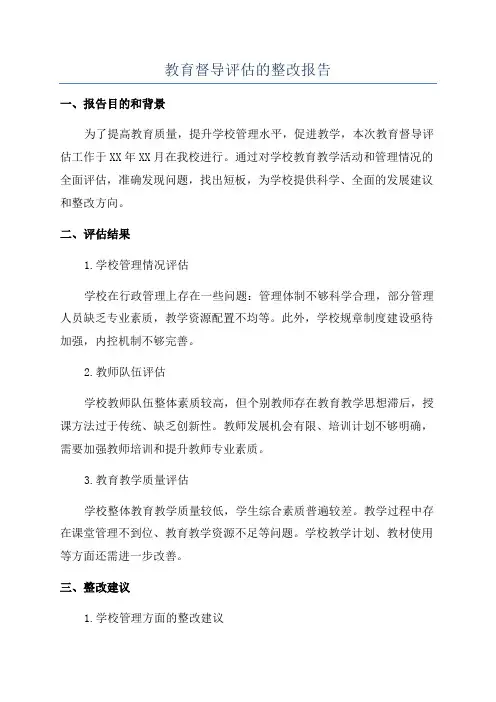 教育督导评估的整改报告

一、报告目的和背景

为了提高教育质量，提升学校管理水平，促进教学，本次教育督导评估工作于XX年XX月在我校进行。通过对学校教育教学活动和管理情况的全面评估，准确发现问题，找出短板，为学校提供科学、全面的发展建议和整改方向。

二、评估结果

1.学校管理情况评估

学校在行政管理上存在一些问题：管理体制不够科学合理，部分管理人员缺乏专业素质，教学资源配置不均等。此外，学校规章制度建设亟待加强，内控机制不够完善。

2.教师队伍评估

学校教师队伍整体素质较高，但个别教师存在教育教学思想滞后，授课方法过于传统、缺乏创新性。教师发展机会有限、培训计划不够明确，需要加强教师培训和提升教师专业素质。

3.教育教学质量评估

学校整体教育教学质量较低，学生综合素质普遍较差。教学过程中存在课堂管理不到位、教育教学资源不足等问题。学校教学计划、教材使用等方面还需进一步改善。

三、整改建议

1.学校管理方面的整改建议